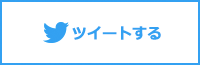 ツイートする